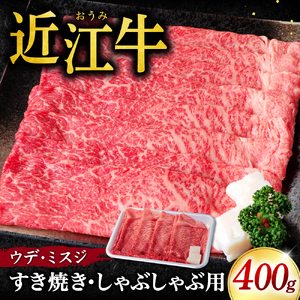 おうみ
近江牛

ウデ・ミスジ
すき焼き・しゃぶしゃぶ用

400g